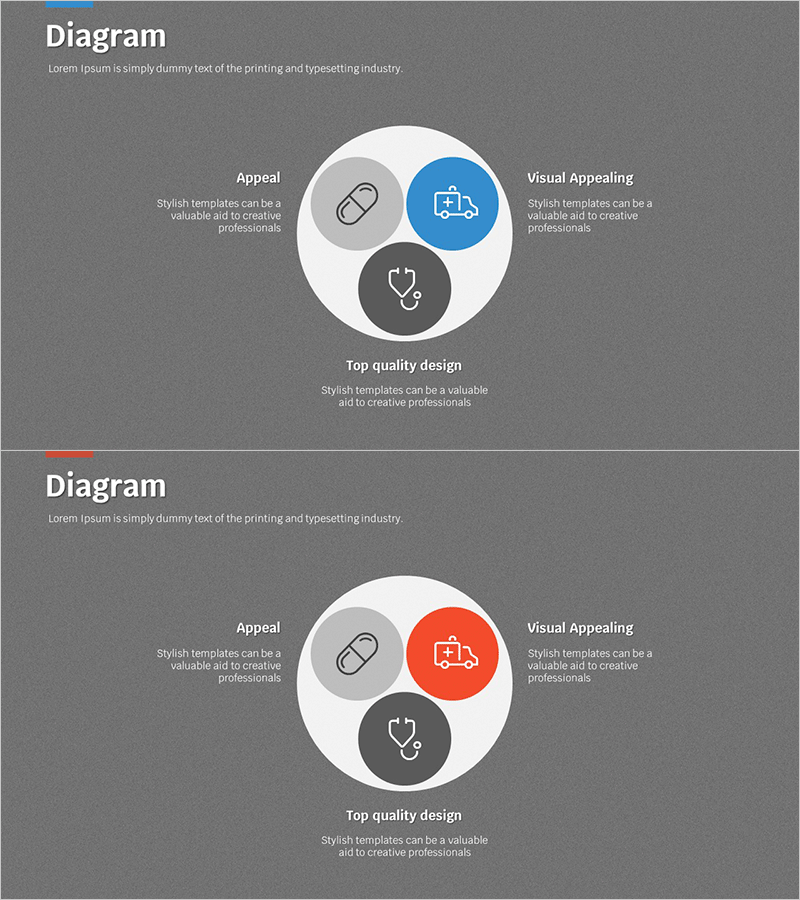 Diagram

Lorem Ipsum is simply dummy text of the printing and typesetting industry.

Appeal

Stylish templates can be a valuable aid to creative professionals

Visual Appealing

Stylish templates can be a valuable aid to creative professionals

Top quality design

Stylish templates can be a valuable aid to creative professionals

Diagram

Lorem Ipsum is simply dummy text of the printing and typesetting industry.

Appeal

Stylish templates can be a valuable aid to creative professionals

Visual Appealing

Stylish templates can be a valuable aid to creative professionals

Top quality design

Stylish templates can be a valuable aid to creative professionals